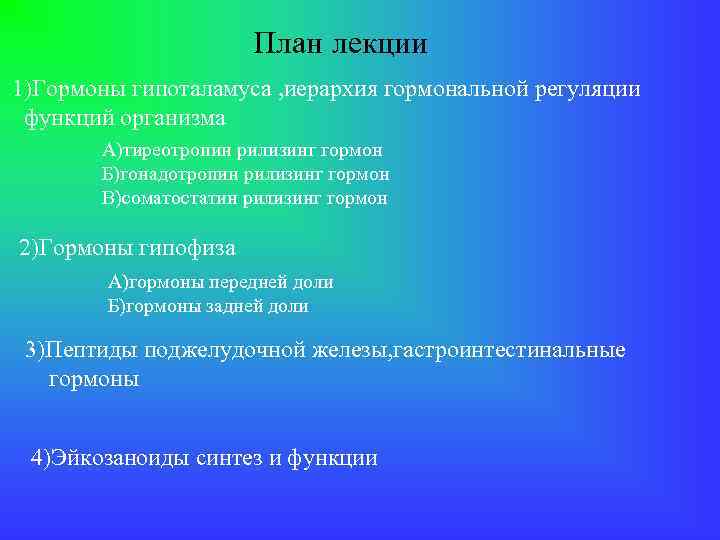 План лекции

1)Гормоны гипоталамуса ,иерархия гормональной регуляции функций организма

А)тиреотропин рилизинг гормон
Б)гонадотропин рилизинг гормон
В)соматостатин рилизинг гормон

2)Гормоны гипофиза

А)гормоны передней доли
Б)гормоны задней доли

3)Пептиды поджелудочной железы,гастроинтестинальные гормоны

4)Эйкозаноиды синтез и функции